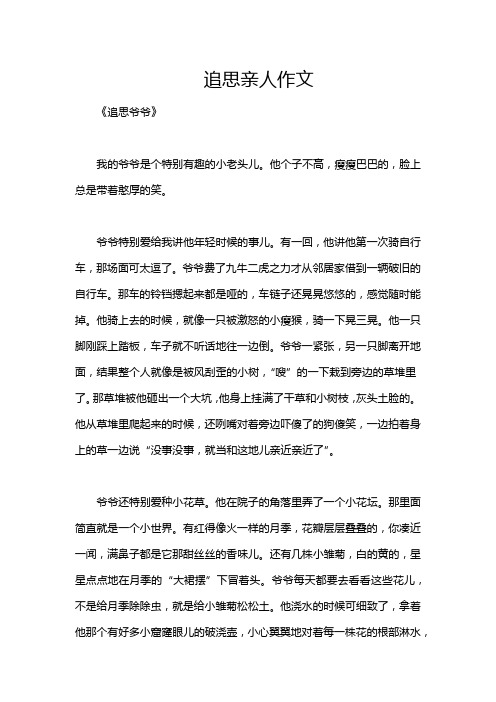 追思亲人作文

《追思爷爷》

我的爷爷是个特别有趣的小老头儿。他个子不高，瘦瘦巴巴的，脸上总是带着憨厚的笑。

爷爷特别爱给我讲他年轻时候的事儿。有一回，他讲他第一次骑自行车，那场面可太逗了。爷爷费了九牛二虎之力才从邻居家借到一辆破旧的自行车。那车的铃铛摁起来都是哑的，车链子还晃晃悠悠的，感觉随时能掉。他骑上去的时候，就像一只被激怒的小瘦猴，骑一下晃三晃。他一只脚刚踩上踏板，车子就不听话地往一边倒。爷爷一紧张，另一只脚离开地面，结果整个人就像是被风刮歪的小树，“嗖”的一下栽到旁边的草堆里了。那草堆被他砸出一个大坑，他身上挂满了干草和小树枝，灰头土脸的。他从草堆里爬起来的时候，还咧嘴对着旁边吓傻了的狗傻笑，一边拍着身上的草一边说“没事没事，就当和这地儿亲近亲近了”。

爷爷还特别爱种小花草。他在院子的角落里弄了一个小花坛。那里面简直就是一个小世界。有红得像火一样的月季，花瓣层层叠叠的，你凑近一闻，满鼻子都是它那甜丝丝的香味儿。还有几株小雏菊，白的黄的，星星点点地在月季的“大裙摆”下冒着头。爷爷每天都要去看看这些花儿，不是给月季除除虫，就是给小雏菊松松土。他浇水的时候可细致了，拿着他那个有好多小窟窿眼儿的破浇壶，小心翼翼地对着每一株花的根部淋水，